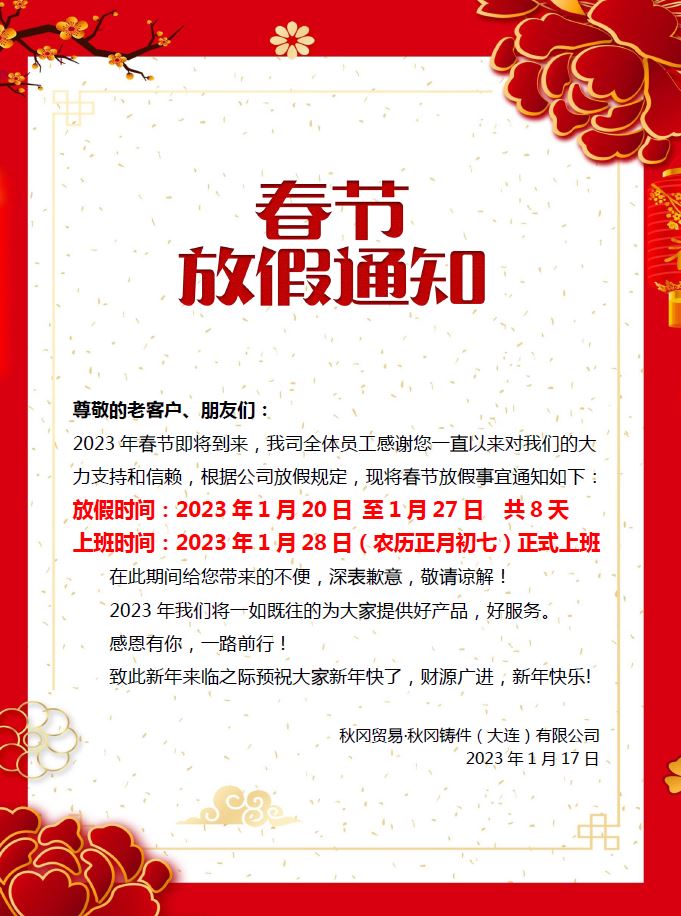 春节
放假通知

尊敬的老客户、朋友们：

2023 年春节即将到来，我司全体员工感谢您一直以来对我们的大力支持和信赖，根据公司放假规定，现将春节放假事宜通知如下：

放假时间：2023 年 1 月 20 日 至 1 月 27 日　共 8 天

上班时间：2023 年 1 月 28 日（农历正月初七）正式上班

在此期间给您带来的不便，深表歉意，敬请谅解！

2023 年我们将一如既往的为大家提供好产品，好服务。

感恩有你，一路前行！

致此新年来临之际预祝大家新年快了，财源广进，新年快乐!

秋冈贸易·秋冈铸件（大连）有限公司
2023 年 1 月 17 日